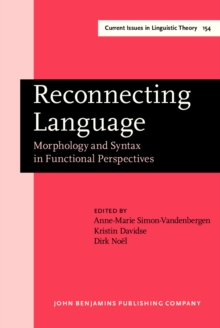 Current Issues in Linguistic Theory 154

Reconnecting Language

Morphology and Syntax in Functional Perspectives

EDITED BY
Anne-Marie Simon-Vandenbergen
Kristin Davidse
Dirk Noël

JOHN BENJAMINS PUBLISHING COMPANY